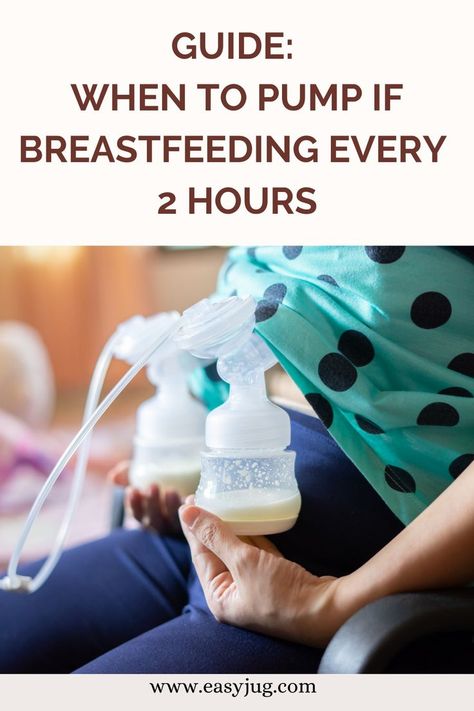 GUIDE:
WHEN TO PUMP IF BREASTFEEDING EVERY 2 HOURS

www.easyjug.com